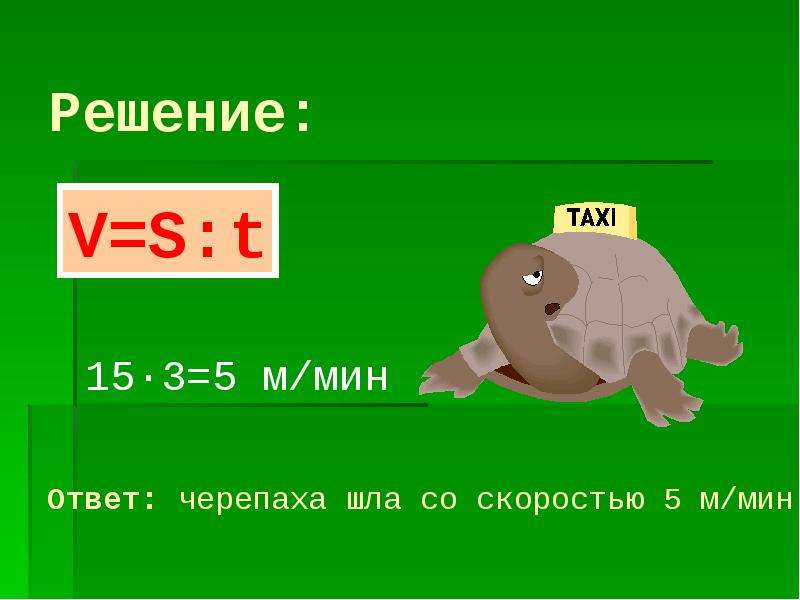 Решение:

V=S:t

TAXI

15·3=5 м/мин

Ответ: черепаха шла со скоростью 5 м/мин